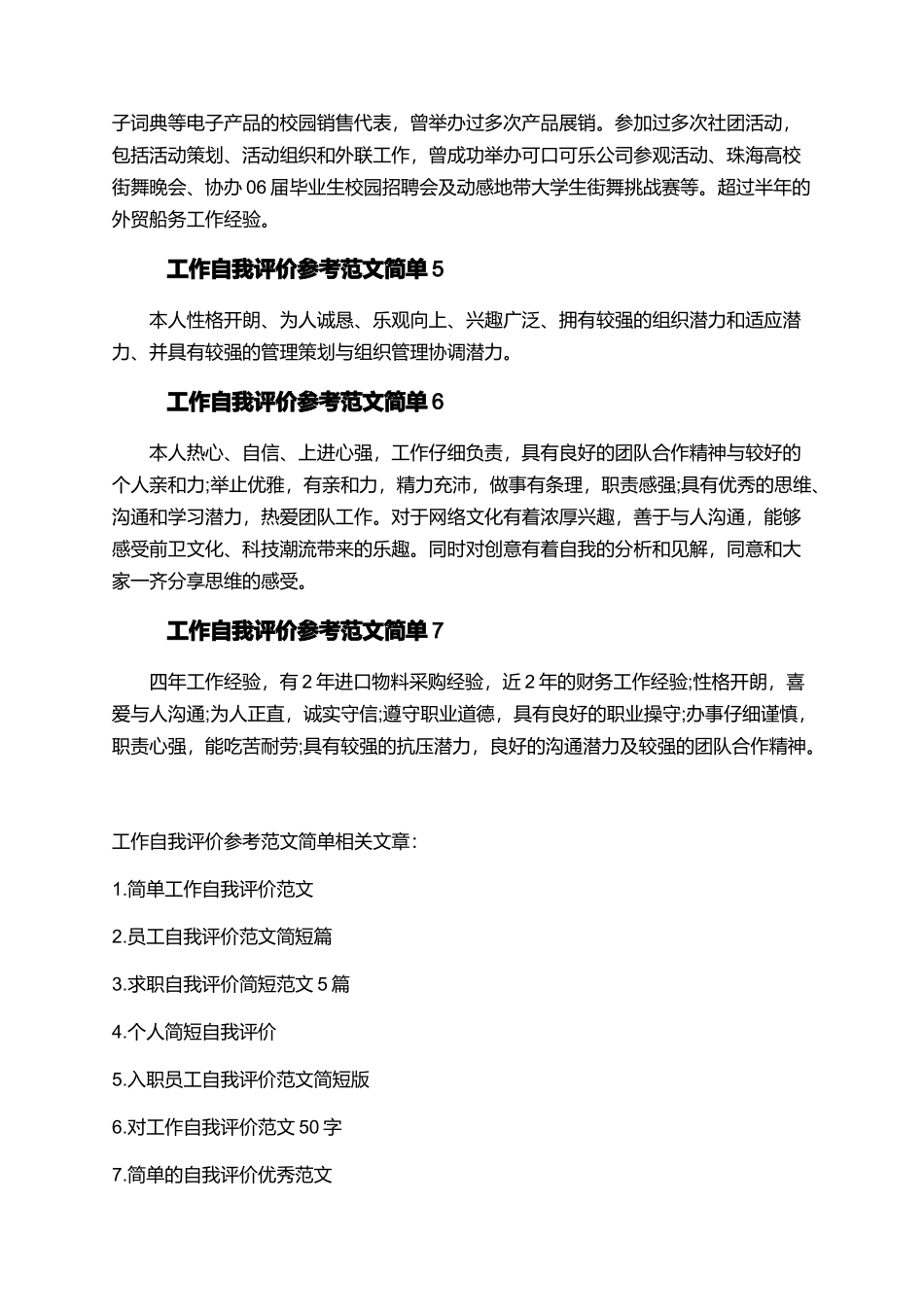 子词典等电子产品的校园销售代表，曾举办过多次产品展销。参加过多次社团活动，包括活动策划、活动组织和外联工作，曾成功举办可口可乐公司参观活动、珠海高校街舞晚会、协办 06 届毕业生校园招聘会及动感地带大学生街舞挑战赛等。超过半年的外贸船务工作经验。

工作自我评价参考范文简单 5

本人性格开朗、为人诚恳、乐观向上、兴趣广泛、拥有较强的组织潜力和适应潜力、并具有较强的管理策划与组织管理协调潜力。

工作自我评价参考范文简单 6

本人热心、自信、上进心强，工作仔细负责，具有良好的团队合作精神与较好的个人亲和力;举止优雅，有亲和力，精力充沛，做事有条理，职责感强;具有优秀的思维、沟通和学习潜力，热爱团队工作。对于网络文化有着浓厚兴趣，善于与人沟通，能够感受前卫文化、科技潮流带来的乐趣。同时对创意有着自我的分析和见解，同意和大家一齐分享思维的感受。

工作自我评价参考范文简单 7

四年工作经验，有 2 年进口物料采购经验，近 2 年的财务工作经验;性格开朗，喜爱与人沟通;为人正直，诚实守信;遵守职业道德，具有良好的职业操守;办事仔细谨慎，职责心强，能吃苦耐劳;具有较强的抗压潜力，良好的沟通潜力及较强的团队合作精神。

工作自我评价参考范文简单相关文章：

1.简单工作自我评价范文

2.员工自我评价范文简短篇

3.求职自我评价简短范文 5 篇

4.个人简短自我评价

5.入职员工自我评价范文简短版

6.对工作自我评价范文 50 字

7.简单的自我评价优秀范文